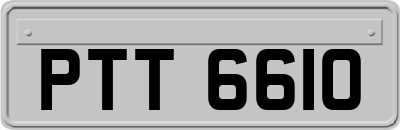 PTT 6610